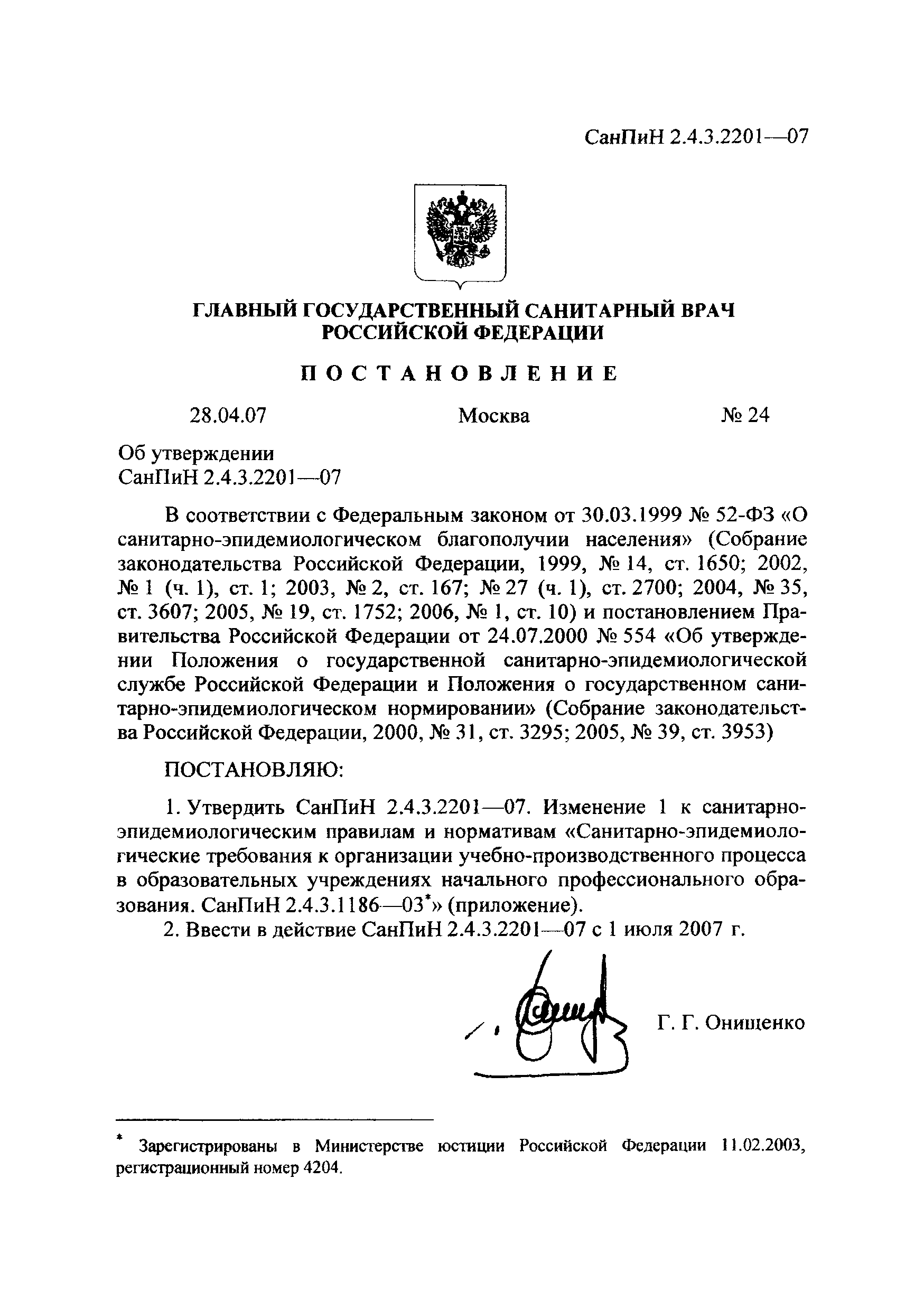 СанПиН 2.4.3.2201—07

ГЛАВНЫЙ ГОСУДАРСТВЕННЫЙ САНИТАРНЫЙ ВРАЧ РОССИЙСКОЙ ФЕДЕРАЦИИ

ПОСТАНОВЛЕНИЕ

28.04.07 Москва № 24

Об утверждении
СанПиН 2.4.3.2201—07

В соответствии с Федеральным законом от 30.03.1999 № 52-ФЗ «О санитарно-эпидемиологическом благополучии населения» (Собрание законодательства Российской Федерации, 1999, № 14, ст. 1650; 2002, № 1 (ч. 1), ст. 1; 2003, № 2, ст. 167; № 27 (ч. 1), ст. 2700; 2004, № 35, ст. 3607; 2005, № 19, ст. 1752; 2006, № 1, ст. 10) и постановлением Правительства Российской Федерации от 24.07.2000 № 554 «Об утверждении Положения о государственной санитарно-эпидемиологической службе Российской Федерации и Положения о государственном санитарно-эпидемиологическом нормировании» (Собрание законодательства Российской Федерации, 2000, № 31, ст. 3295; 2005, № 39, ст. 3953)

ПОСТАНОВЛЯЮ:

1. Утвердить СанПиН 2.4.3.2201—07. Изменение 1 к санитарно-эпидемиологическим правилам и нормативам «Санитарно-эпидемиологические требования к организации учебно-производственного процесса в образовательных учреждениях начального профессионального образования. СанПиН 2.4.3.1186—03*» (приложение).
2. Ввести в действие СанПиН 2.4.3.2201—07 с 1 июля 2007 г.

Г. Г. Онищенко

* Зарегистрированы в Министерстве юстиции Российской Федерации 11.02.2003, регистрационный номер 4204.